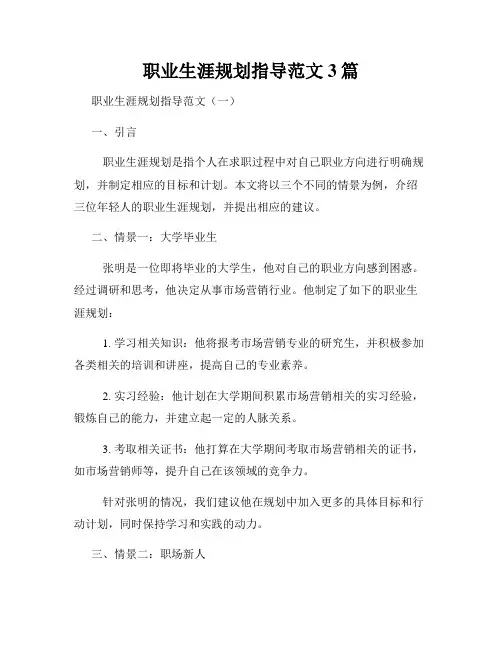 职业生涯规划指导范文 3 篇

职业生涯规划指导范文（一）

一、引言

职业生涯规划是指个人在求职过程中对自己职业方向进行明确规划，并制定相应的目标和计划。本文将以三个不同的情景为例，介绍三位年轻人的职业生涯规划，并提出相应的建议。

二、情景一：大学毕业生

张明是一位即将毕业的大学生，他对自己的职业方向感到困惑。经过调研和思考，他决定从事市场营销行业。他制定了如下的职业生涯规划：

1. 学习相关知识：他将报考市场营销专业的研究生，并积极参加各类相关的培训和讲座，提高自己的专业素养。

2. 实习经验：他计划在大学期间积累市场营销相关的实习经验，锻炼自己的能力，并建立起一定的人脉关系。

3. 考取相关证书：他打算在大学期间考取市场营销相关的证书，如市场营销师等，提升自己在该领域的竞争力。

针对张明的情况，我们建议他在规划中加入更多的具体目标和行动计划，同时保持学习和实践的动力。

三、情景二：职场新人